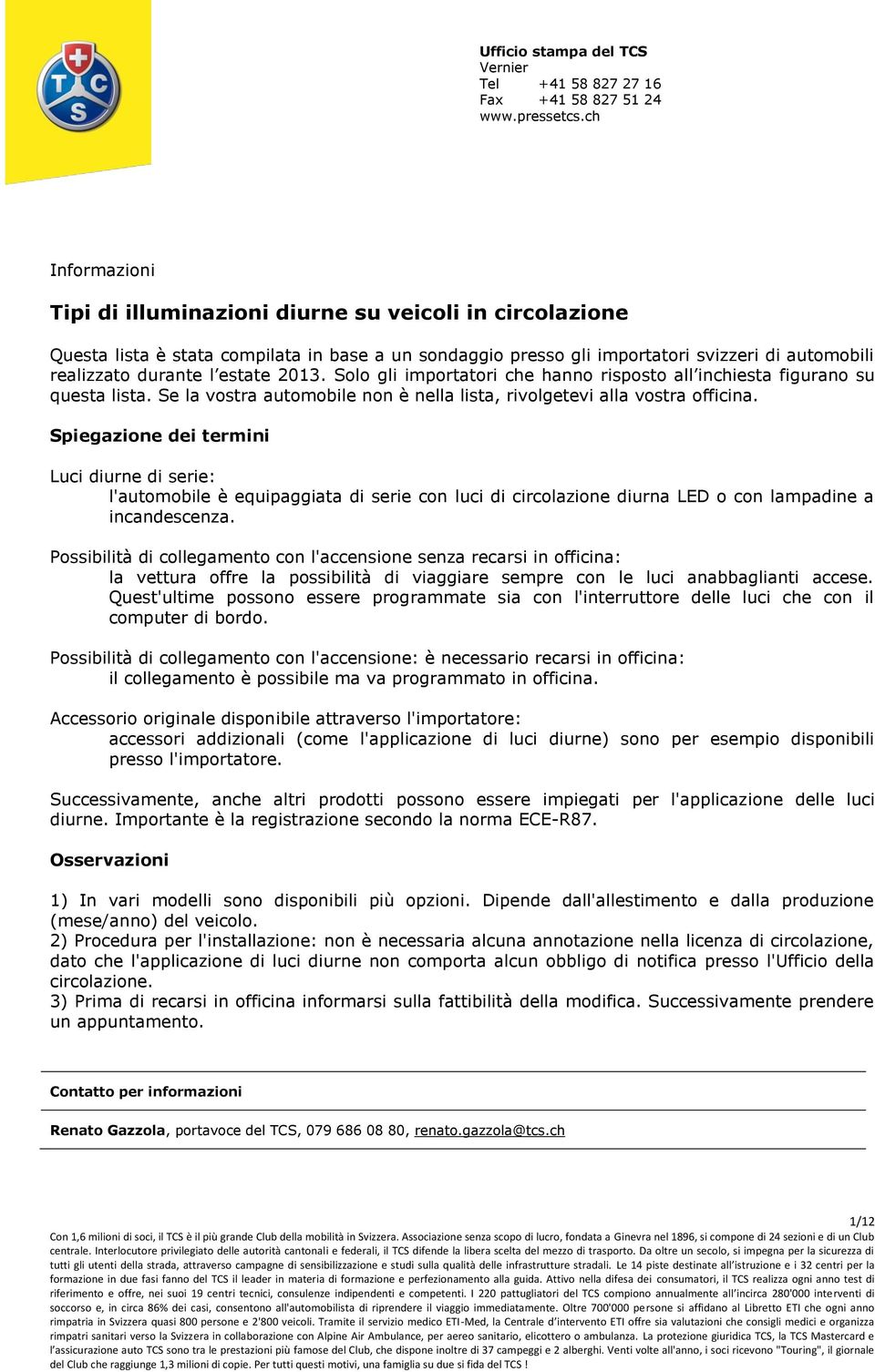 TCS

Ufficio stampa del TCS
Vernier
Tel +41 58 827 27 16
Fax +41 58 827 51 24
www.pressetcs.ch

Informazioni

Tipi di illuminazioni diurne su veicoli in circolazione

Questa lista è stata compilata in base a un sondaggio presso gli importatori svizzeri di automobili realizzato durante l'estate 2013. Solo gli importatori che hanno risposto all'inchiesta figurano su questa lista. Se la vostra automobile non è nella lista, rivolgetevi alla vostra officina.

Spiegazione dei termini

Luci diurne di serie:
l'automobile è equipaggiata di serie con luci di circolazione diurna LED o con lampadine a incandescenza.

Possibilità di collegamento con l'accensione senza recarsi in officina:
la vettura offre la possibilità di viaggiare sempre con le luci anabbaglianti accese. Quest'ultime possono essere programmate sia con l'interruttore delle luci che con il computer di bordo.

Possibilità di collegamento con l'accensione: è necessario recarsi in officina:
il collegamento è possibile ma va programmato in officina.

Accessorio originale disponibile attraverso l'importatore:
accessori addizionali (come l'applicazione di luci diurne) sono per esempio disponibili presso l'importatore.

Successivamente, anche altri prodotti possono essere impiegati per l'applicazione delle luci diurne. Importante è la registrazione secondo la norma ECE-R87.

Osservazioni

1) In vari modelli sono disponibili più opzioni. Dipende dall'allestimento e dalla produzione (mese/anno) del veicolo.
2) Procedura per l'installazione: non è necessaria alcuna annotazione nella licenza di circolazione, dato che l'applicazione di luci diurne non comporta alcun obbligo di notifica presso l'Ufficio della circolazione.
3) Prima di recarsi in officina informarsi sulla fattibilità della modifica. Successivamente prendere un appuntamento.

Contatto per informazioni

Renato Gazzola, portavoce del TCS, 079 686 08 80, renato.gazzola@tcs.ch

1/12

Con 1,6 milioni di soci, il TCS è il più grande Club della mobilità in Svizzera. Associazione senza scopo di lucro, fondata a Ginevra nel 1896, si compone di 24 sezioni e di un Club centrale. Interlocutore privilegiato delle autorità cantonali e federali, il TCS difende la libera scelta del mezzo di trasporto. Da oltre un secolo, si impegna per la sicurezza di tutti gli utenti della strada, attraverso campagne di sensibilizzazione e studi sulla qualità delle infrastrutture stradali. Le 14 piste destinate all'istruzione e i 32 centri per la formazione in due fasi fanno del TCS il leader in materia di formazione e perfezionamento alla guida. Attivo nella difesa dei consumatori, il TCS realizza ogni anno test di riferimento e offre, nei suoi 19 centri tecnici, consulenze indipendenti e competenti. I 220 pattugliatori del TCS compiono annualmente all'incirca 280'000 interventi di soccorso e, in circa 86% dei casi, consentono all'automobilista di riprendere il viaggio immediatamente. Oltre 700'000 persone si affidano al Libretto ETI che ogni anno rimpatria in Svizzera quasi 800 persone e 2'800 veicoli. Tramite il servizio medico ETI-Med, la Centrale d'intervento ETI offre sia valutazioni che consigli medici e organizza rimpatri sanitari verso la Svizzera in collaborazione con Alpine Air Ambulance, per aereo sanitario, elicottero o ambulanza. La protezione giuridica TCS, la TCS Mastercard e l'assicurazione auto TCS sono tra le prestazioni più famose del Club, che dispone inoltre di 37 campeggi e 2 alberghi. Venti volte all'anno, i soci ricevono "Touring", il giornale del Club che raggiunge 1,3 milioni di copie. Per tutti questi motivi, una famiglia su due si fida del TCS !